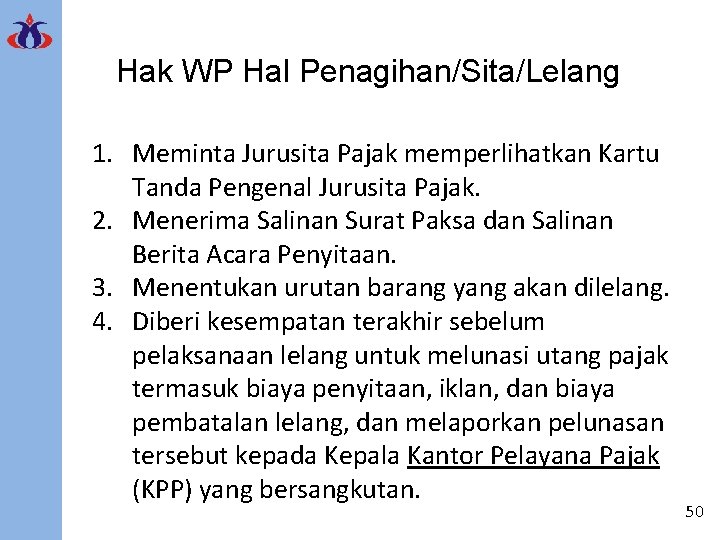 Hak WP Hal Penagihan/Sita/Lelang

1. Meminta Jurusita Pajak memperlihatkan Kartu Tanda Pengenal Jurusita Pajak.
2. Menerima Salinan Surat Paksa dan Salinan Berita Acara Penyitaan.
3. Menentukan urutan barang yang akan dilelang.
4. Diberi kesempatan terakhir sebelum pelaksanaan lelang untuk melunasi utang pajak termasuk biaya penyitaan, iklan, dan biaya pembatalan lelang, dan melaporkan pelunasan tersebut kepada Kepala Kantor Pelayana Pajak (KPP) yang bersangkutan.

50